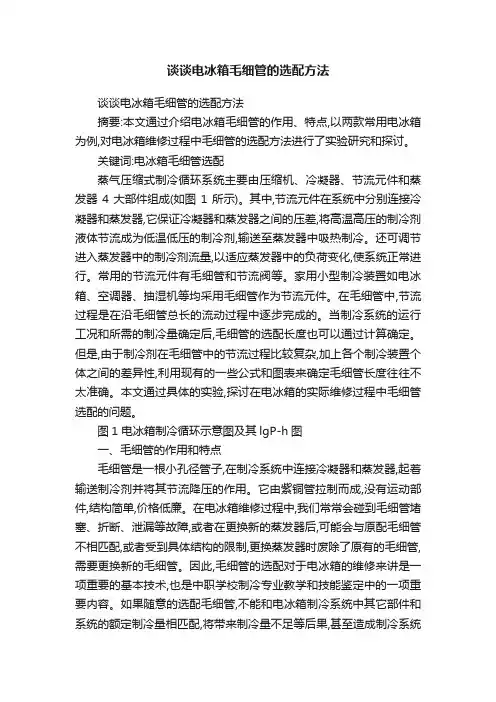 谈谈电冰箱毛细管的选配方法

谈谈电冰箱毛细管的选配方法

摘要:本文通过介绍电冰箱毛细管的作用、特点,以两款常用电冰箱为例,对电冰箱维修过程中毛细管的选配方法进行了实验研究和探讨。

关键词:电冰箱毛细管选配

蒸气压缩式制冷循环系统主要由压缩机、冷凝器、节流元件和蒸发器 4 大部件组成(如图 1 所示)。其中,节流元件在系统中分别连接冷凝器和蒸发器,它保证冷凝器和蒸发器之间的压差,将高温高压的制冷剂液体节流成为低温低压的制冷剂,输送至蒸发器中吸热制冷。还可调节进入蒸发器中的制冷剂流量,以适应蒸发器中的负荷变化,使系统正常进行。常用的节流元件有毛细管和节流阀等。家用小型制冷装置如电冰箱、空调器、抽湿机等均采用毛细管作为节流元件。在毛细管中,节流过程是在沿毛细管总长的流动过程中逐步完成的。当制冷系统的运行工况和所需的制冷量确定后,毛细管的选配长度也可以通过计算确定。但是,由于制冷剂在毛细管中的节流过程比较复杂,加上各个制冷装置个体之间的差异性,利用现有的一些公式和图表来确定毛细管长度往往不太准确。本文通过具体的实验,探讨在电冰箱的实际维修过程中毛细管选配的问题。

图 1 电冰箱制冷循环示意图及其 lgP-h 图

一、毛细管的作用和特点

毛细管是一根小孔径管子,在制冷系统中连接冷凝器和蒸发器,起着输送制冷剂并将其节流降压的作用。它由紫铜管拉制而成,没有运动部件,结构简单,价格低廉。在电冰箱维修过程中,我们常常会碰到毛细管堵塞、折断、泄漏等故障,或者在更换新的蒸发器后,可能会与原配毛细管不相匹配,或者受到具体结构的限制,更换蒸发器时废除了原有的毛细管,需要更换新的毛细管。因此,毛细管的选配对于电冰箱的维修来讲是一项重要的基本技术,也是中职学校制冷专业教学和技能鉴定中的一项重要内容。如果随意的选配毛细管,不能和电冰箱制冷系统中其它部件和系统的额定制冷量相匹配,将带来制冷量不足等后果,甚至造成制冷系统